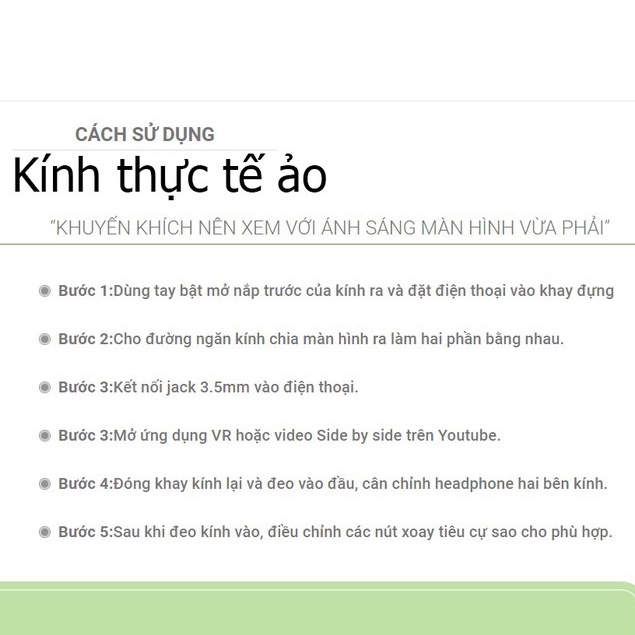 CÁCH SỬ DỤNG

Kính thực tế ảo

"KHUYẾN KHÍCH NÊN XEM VỚI ÁNH SÁNG MÀN HÌNH VỪA PHẢI"

• Bước 1:Dùng tay bật mở nắp trước của kính ra và đặt điện thoại vào khay đựng

• Bước 2:Cho đường ngăn kính chia màn hình ra làm hai phần bằng nhau.

• Bước 3:Kết nối jack 3.5mm vào điện thoại.

• Bước 3:Mở ứng dụng VR hoặc video Side by side trên Youtube.

• Bước 4:Đóng khay kính lại và đeo vào đầu, cân chỉnh headphone hai bên kính.

• Bước 5:Sau khi đeo kính vào, điều chỉnh các nút xoay tiêu cự sao cho phù hợp.